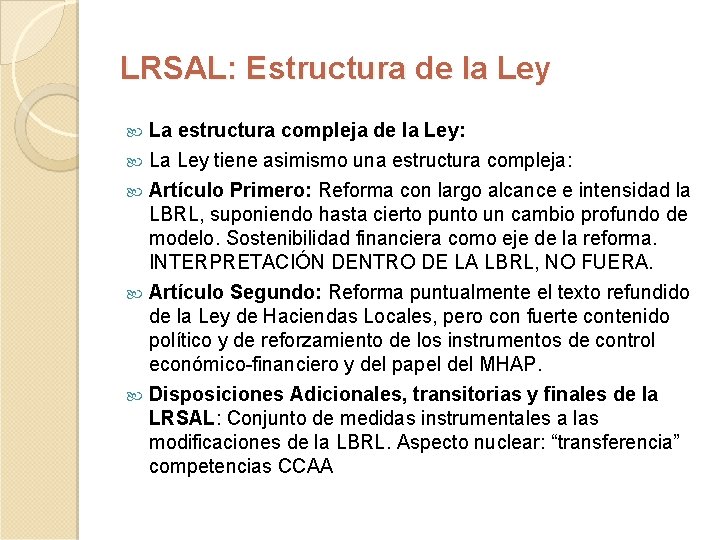 LRSAL: Estructura de la Ley

La estructura compleja de la Ley:

La Ley tiene asimismo una estructura compleja:

Artículo Primero: Reforma con largo alcance e intensidad la LBRL, suponiendo hasta cierto punto un cambio profundo de modelo. Sostenibilidad financiera como eje de la reforma. INTERPRETACIÓN DENTRO DE LA LBRL, NO FUERA.

Artículo Segundo: Reforma puntualmente el texto refundido de la Ley de Haciendas Locales, pero con fuerte contenido político y de reforzamiento de los instrumentos de control económico-financiero y del papel del MHAP.

Disposiciones Adicionales, transitorias y finales de la LRSAL: Conjunto de medidas instrumentales a las modificaciones de la LBRL. Aspecto nuclear: “transferencia” competencias CCAA